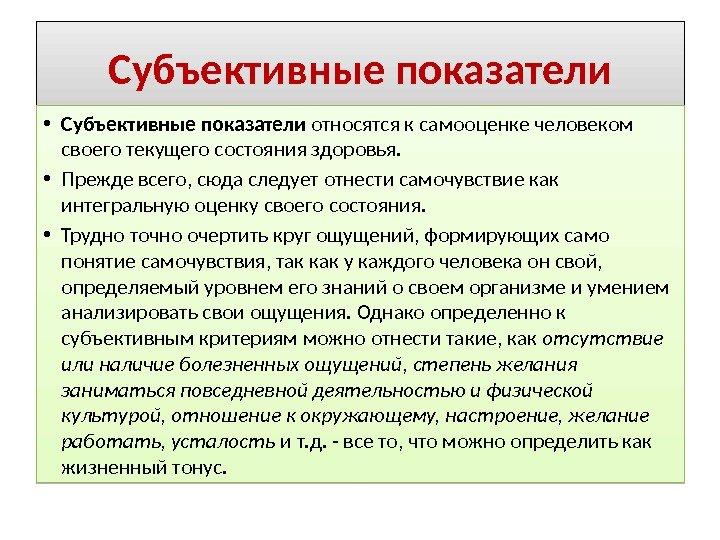 Субъективные показатели

• Субъективные показатели относятся к самооценке человеком своего текущего состояния здоровья.

• Прежде всего, сюда следует отнести самочувствие как интегральную оценку своего состояния.

• Трудно точно очертить круг ощущений, формирующих само понятие самочувствия, так как у каждого человека он свой, определяемый уровнем его знаний о своем организме и умением анализировать свои ощущения. Однако определенно к субъективным критериям можно отнести такие, как отсутствие или наличие болезненных ощущений, степень желания заниматься повседневной деятельностью и физической культурой, отношение к окружающему, настроение, желание работать, усталость и т.д. - все то, что можно определить как жизненный тонус.